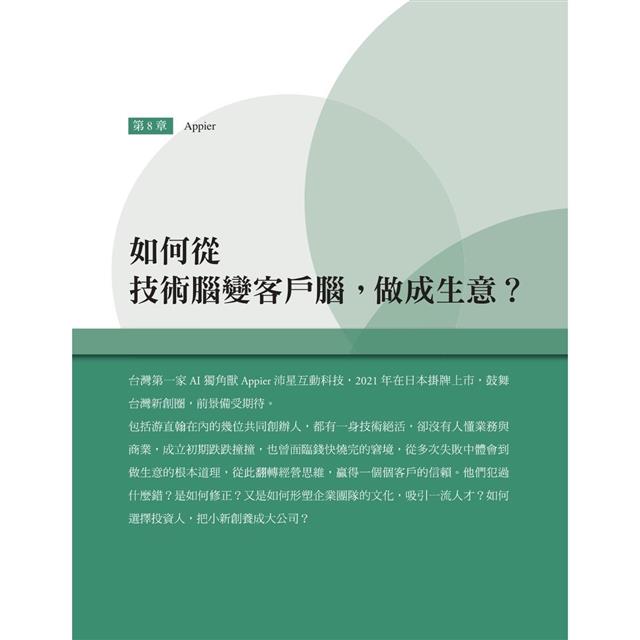 第8章 Appier

如何從
技術腦變客戶腦，做成生意？

台灣第一家AI獨角獸Appier沛星互動科技，2021年在日本掛牌上市，鼓舞台灣新創圈，前景備受期待。

包括游直翰在內的幾位共同創辦人，都有一身技術絕活，卻沒有人懂業務與商業，成立初期跌跌撞撞，也曾面臨錢快燒完的窘境，從多次失敗中體會到做生意的根本道理，從此翻轉經營思維，贏得一個個客戶的信賴。他們犯過什麼錯？是如何修正？又是如何形塑企業團隊的文化，吸引一流人才？如何選擇投資人，把小新創養成大公司？